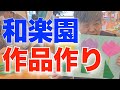 和楽園
作品作り